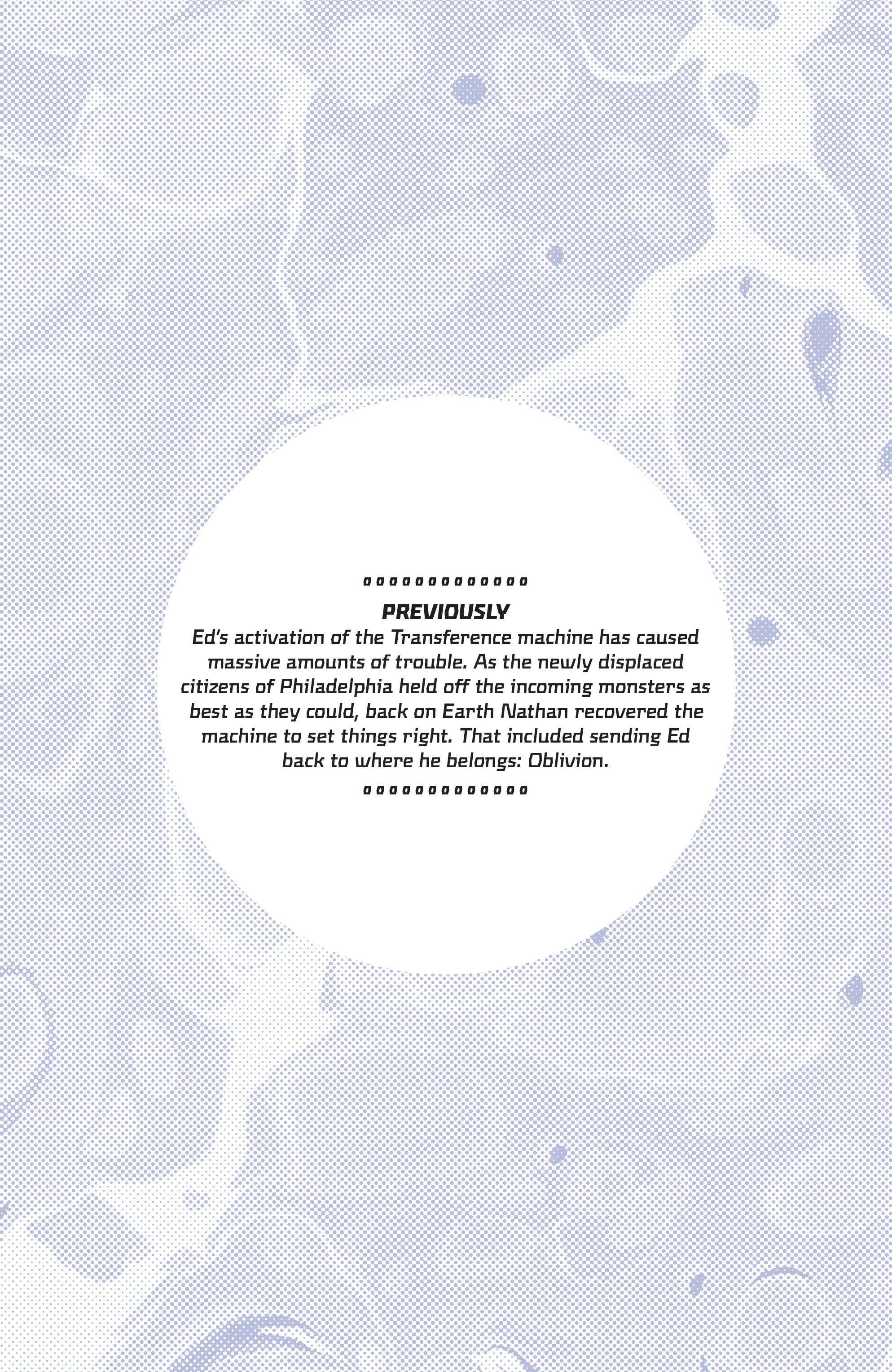 PREVIOUSLY

Ed's activation of the Transference machine has caused massive amounts of trouble. As the newly displaced citizens of Philadelphia held off the incoming monsters as best as they could, back on Earth Nathan recovered the machine to set things right. That included sending Ed back to where he belongs: Oblivion.